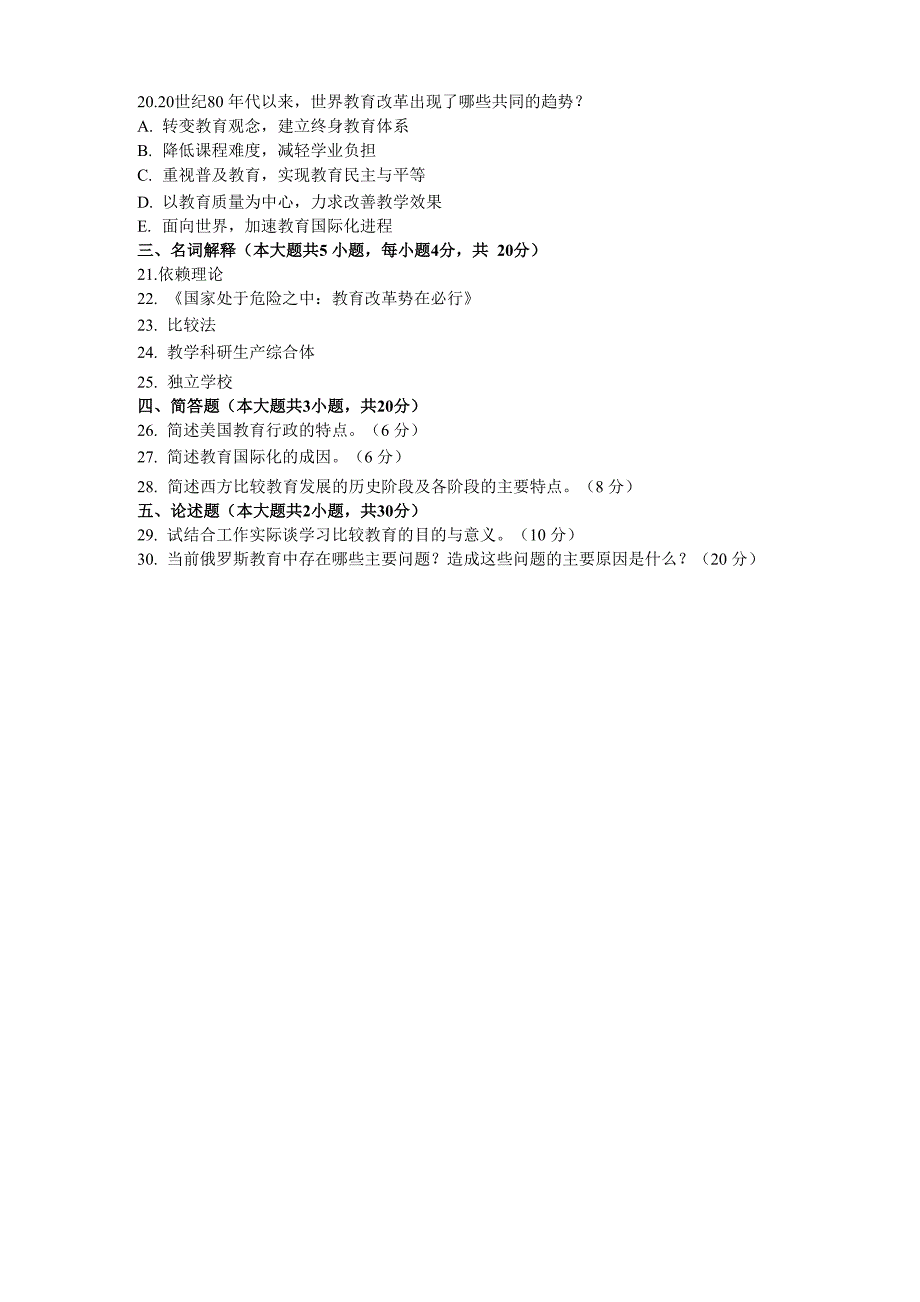 20.20世纪80 年代以来，世界教育改革出现了哪些共同的趋势？
A. 转变教育观念，建立终身教育体系
B. 降低课程难度，减轻学业负担
C. 重视普及教育，实现教育民主与平等
D. 以教育质量为中心，力求改善教学效果
E. 面向世界，加速教育国际化进程

三、名词解释（本大题共5 小题，每小题4分，共 20分）
21.依赖理论
22. 《国家处于危险之中：教育改革势在必行》
23. 比较法
24. 教学科研生产综合体
25. 独立学校

四、简答题（本大题共3小题，共20分）
26. 简述美国教育行政的特点。（6 分）
27. 简述教育国际化的成因。（6 分）
28. 简述西方比较教育发展的历史阶段及各阶段的主要特点。（8 分）

五、论述题（本大题共2小题，共30分）
29. 试结合工作实际谈学习比较教育的目的与意义。（10 分）
30. 当前俄罗斯教育中存在哪些主要问题？造成这些问题的主要原因是什么？（20 分）